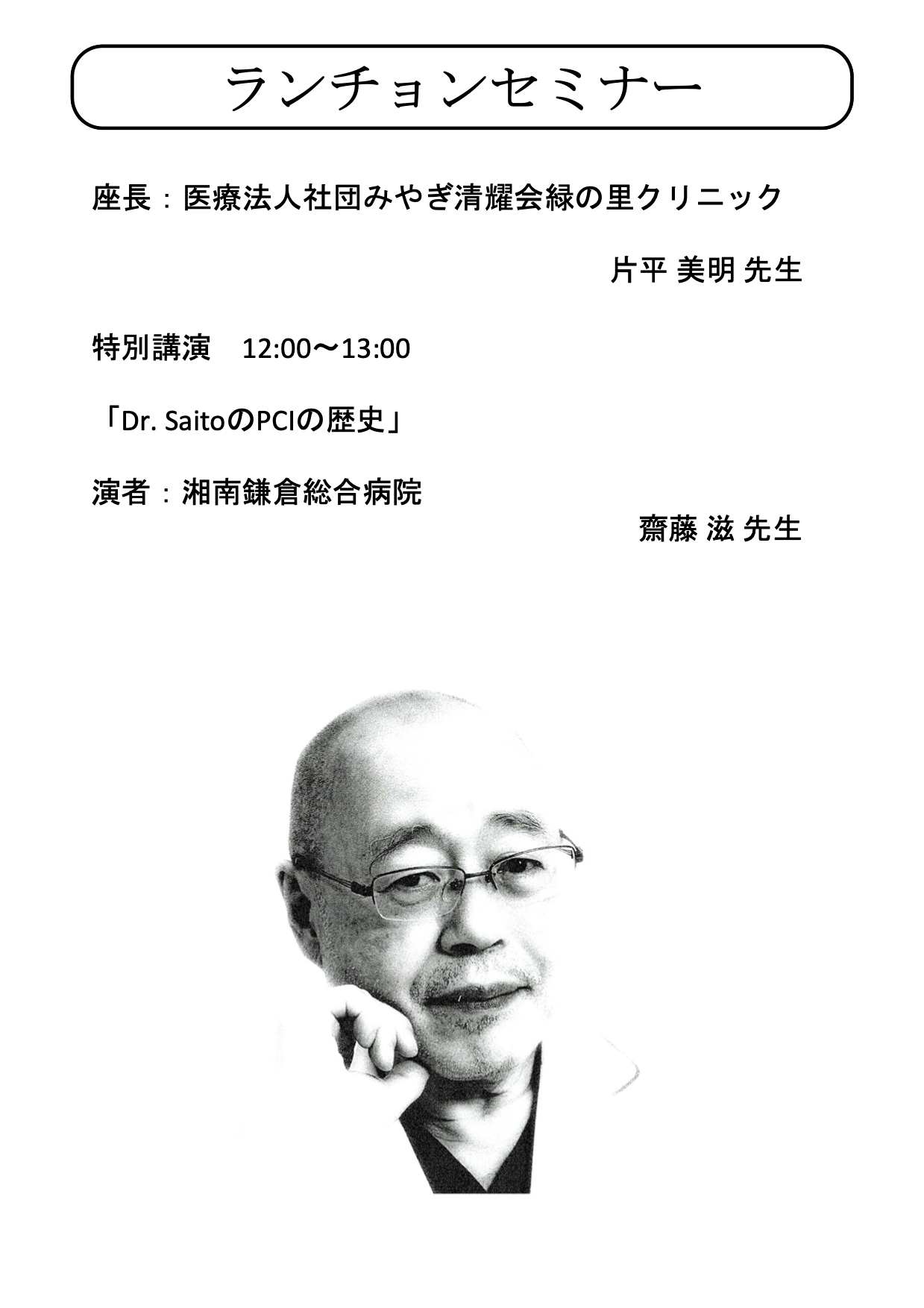 ランチョンセミナー

座長：医療法人社団みやぎ清耀会緑の里クリニック

片平 美明 先生

特別講演 12:00〜13:00

「Dr. SaitoのPCIの歴史」

演者：湘南鎌倉総合病院

齋藤 滋 先生